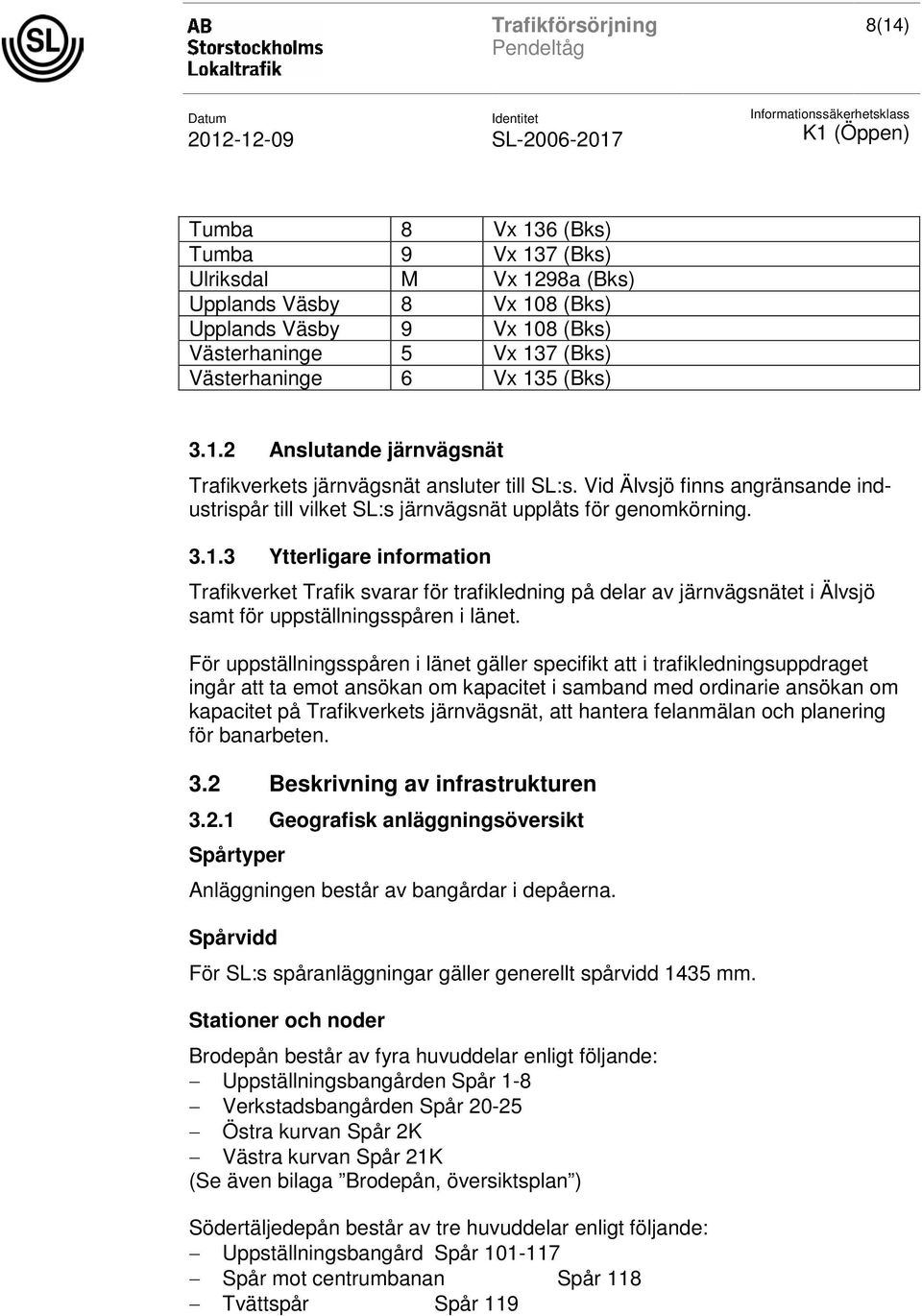 SL

AB
Storstockholms
Lokaltrafik

Trafikförsörjning
Pendeltåg

8(14)

Datum
2012-12-09

Identitet
SL-2006-2017

Informationssäkerhetsklass
K1 (Öppen)

| Tumba | 8 | Vx 136 (Bks) |
|---|---|---|
| Tumba | 9 | Vx 137 (Bks) |
| Ulriksdal | M | Vx 1298a (Bks) |
| Upplands Väsby | 8 | Vx 108 (Bks) |
| Upplands Väsby | 9 | Vx 108 (Bks) |
| Västerhaninge | 5 | Vx 137 (Bks) |
| Västerhaninge | 6 | Vx 135 (Bks) |

3.1.2 Anslutande järnvägsnät

Trafikverkets järnvägsnät ansluter till SL:s. Vid Älvsjö finns angränsande industrispår till vilket SL:s järnvägsnät upplåts för genomkörning.

3.1.3 Ytterligare information

Trafikverket Trafik svarar för trafikledning på delar av järnvägsnätet i Älvsjö samt för uppställningsspåren i länet.

För uppställningsspåren i länet gäller specifikt att i trafikledningsuppdraget ingår att ta emot ansökan om kapacitet i samband med ordinarie ansökan om kapacitet på Trafikverkets järnvägsnät, att hantera felanmälan och planering för banarbeten.

3.2 Beskrivning av infrastrukturen

3.2.1 Geografisk anläggningsöversikt

Spårtyper

Anläggningen består av bangårdar i depåerna.

Spårvidd

För SL:s spåranläggningar gäller generellt spårvidd 1435 mm.

Stationer och noder

Brodepån består av fyra huvuddelar enligt följande:
– Uppställningsbangården Spår 1-8
– Verkstadsbangården Spår 20-25
– Östra kurvan Spår 2K
– Västra kurvan Spår 21K
(Se även bilaga ”Brodepån, översiktsplan”)

Södertäljedepån består av tre huvuddelar enligt följande:
– Uppställningsbangård Spår 101-117
– Spår mot centrumbanan Spår 118
– Tvättspår Spår 119